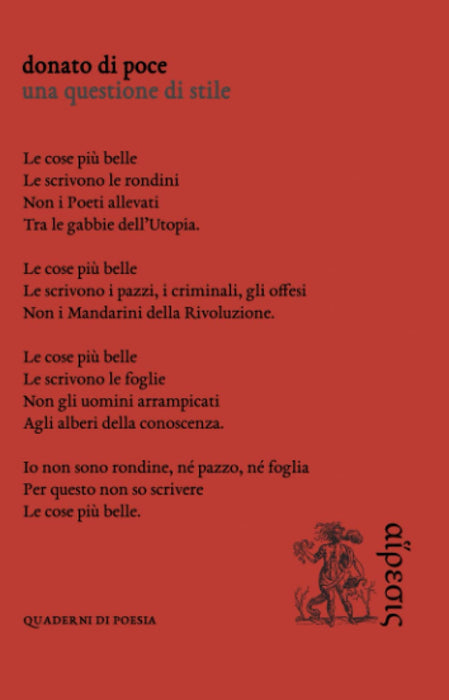 donato di poce
una questione di stile

Le cose più belle
Le scrivono le rondini
Non i Poeti allevati
Tra le gabbie dell'Utopia.

Le cose più belle
Le scrivono i pazzi, i criminali, gli offesi
Non i Mandarini della Rivoluzione.

Le cose più belle
Le scrivono le foglie
Non gli uomini arrampicati
Agli alberi della conoscenza.

Io non sono rondine, né pazzo, né foglia
Per questo non so scrivere
Le cose più belle.

QUADERNI DI POESIA

αἵρεσις